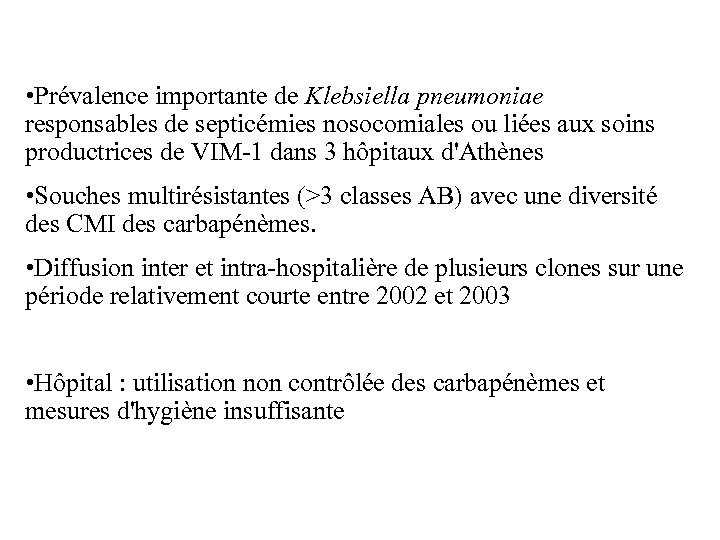 •Prévalence importante de Klebsiella pneumoniae responsables de septicémies nosocomiales ou liées aux soins productrices de VIM-1 dans 3 hôpitaux d'Athènes

•Souches multirésistantes (>3 classes AB) avec une diversité des CMI des carbapénèmes.

•Diffusion inter et intra-hospitalière de plusieurs clones sur une période relativement courte entre 2002 et 2003

•Hôpital : utilisation non contrôlée des carbapénèmes et mesures d'hygiène insuffisante